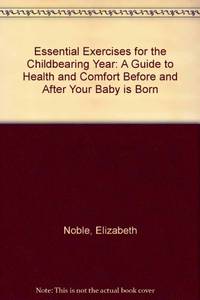 Essential Exercises for the Childbearing Year: A Guide to Health and Comfort Before and After Your Baby is Born

Noble, Elizabeth

Note: This is not the actual book cover